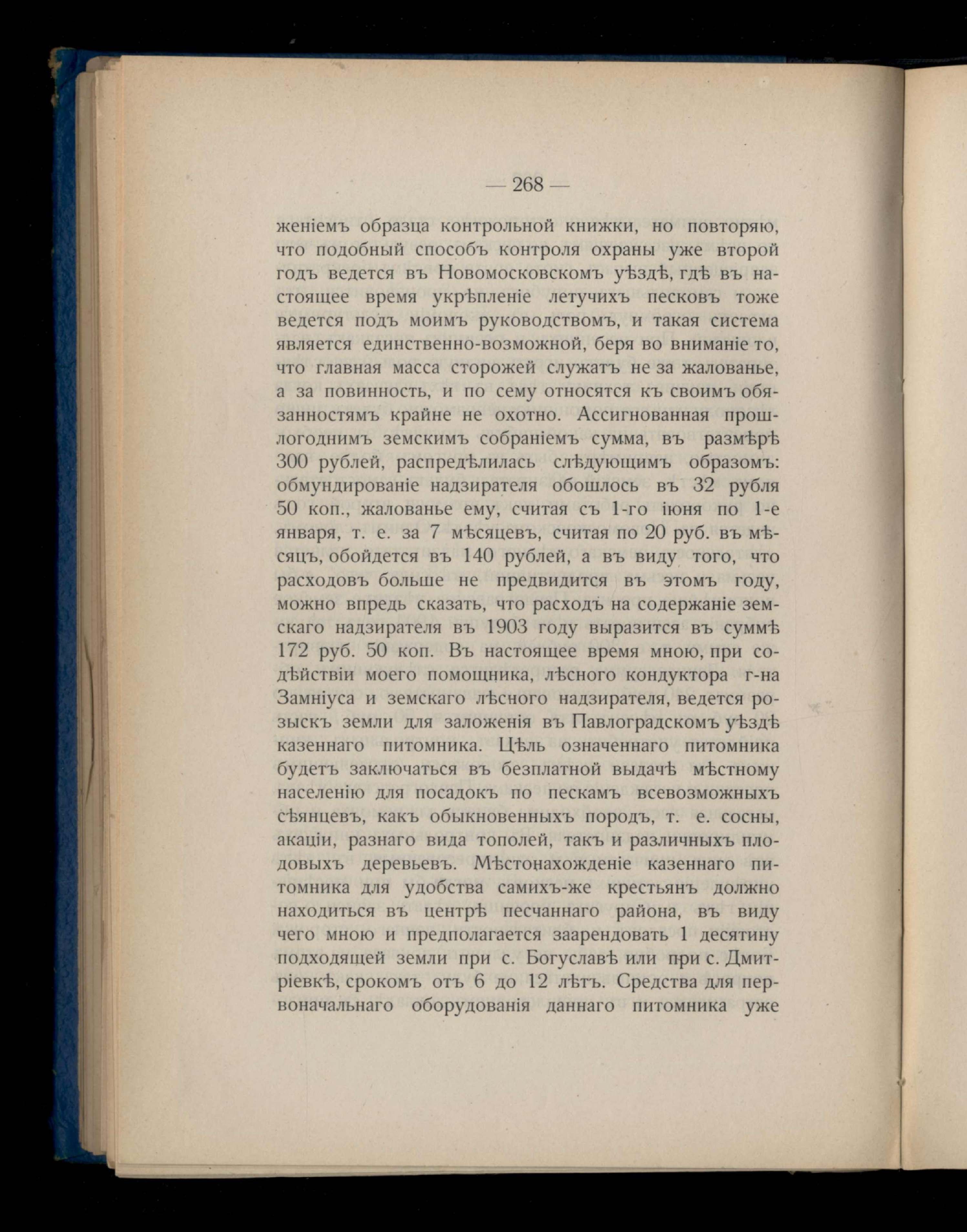 — 268 —

женіемъ образца контрольной книжки, но повторяю, что подобный способъ контроля охраны уже второй годъ ведется въ Новомосковскомъ уѣздѣ, гдѣ въ настоящее время укрѣпленіе летучихъ песковъ тоже ведется подъ моимъ руководствомъ, и такая система является единственно-возможной, беря во вниманіе то, что главная масса сторожей служатъ не за жалованье, а за повинность, и по сему относятся къ своимъ обязанностямъ крайне не охотно. Ассигнованная прошлогоднимъ земскимъ собраніемъ сумма, въ размѣрѣ 300 рублей, распредѣлилась слѣдующимъ образомъ: обмундированіе надзирателя обошлось въ 32 рубля 50 коп., жалованье ему, считая съ 1-го іюня по 1-е января, т. е. за 7 мѣсяцевъ, считая по 20 руб. въ мѣсяцъ, обойдется въ 140 рублей, а въ виду того, что расходовъ больше не предвидится въ этомъ году, можно впредь сказать, что расходъ на содержаніе земскаго надзирателя въ 1903 году выразится въ суммѣ 172 руб. 50 коп. Въ настоящее время мною, при содѣйствіи моего помощника, лѣсного кондуктора г-на Замніуса и земскаго лѣсного надзирателя, ведется розыскъ земли для заложенія въ Павлоградскомъ уѣздѣ казеннаго питомника. Цѣль означеннаго питомника будетъ заключаться въ безплатной выдачѣ мѣстному населенію для посадокъ по пескамъ всевозможныхъ сѣянцевъ, какъ обыкновенныхъ породъ, т. е. сосны, акаціи, разнаго вида тополей, такъ и различныхъ плодовыхъ деревьевъ. Мѣстонахожденіе казеннаго питомника для удобства самихъ-же крестьянъ должно находиться въ центрѣ песчаннаго района, въ виду чего мною и предполагается заарендовать 1 десятину подходящей земли при с. Богуславѣ или при с. Дмитріевкѣ, срокомъ отъ 6 до 12 лѣтъ. Средства для первоначальнаго оборудованія даннаго питомника уже